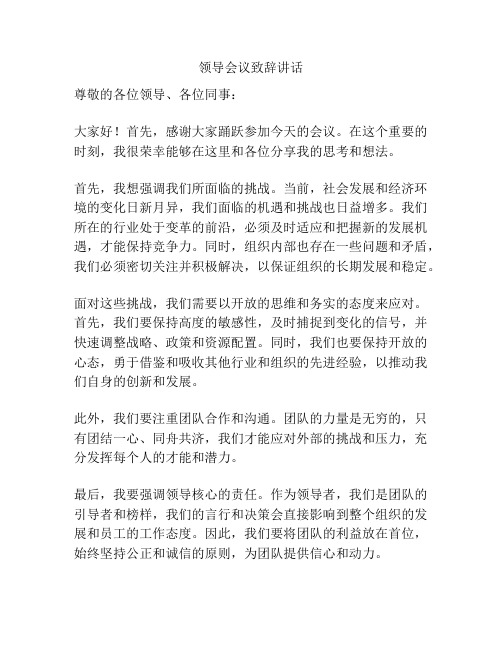 领导会议致辞讲话

尊敬的各位领导、各位同事：

大家好！首先，感谢大家踊跃参加今天的会议。在这个重要的时刻，我很荣幸能够在这里和各位分享我的思考和想法。

首先，我想强调我们所面临的挑战。当前，社会发展和经济环境的变化日新月异，我们面临的机遇和挑战也日益增多。我们所在的行业处于变革的前沿，必须及时适应和把握新的发展机遇，才能保持竞争力。同时，组织内部也存在一些问题和矛盾，我们必须密切关注并积极解决，以保证组织的长期发展和稳定。

面对这些挑战，我们需要以开放的思维和务实的态度来应对。首先，我们要保持高度的敏感性，及时捕捉到变化的信号，并快速调整战略、政策和资源配置。同时，我们也要保持开放的心态，勇于借鉴和吸收其他行业和组织的先进经验，以推动我们自身的创新和发展。

此外，我们要注重团队合作和沟通。团队的力量是无穷的，只有团结一心、同舟共济，我们才能应对外部的挑战和压力，充分发挥每个人的才能和潜力。

最后，我要强调领导核心的责任。作为领导者，我们是团队的引导者和榜样，我们的言行和决策会直接影响到整个组织的发展和员工的工作态度。因此，我们要将团队的利益放在首位，始终坚持公正和诚信的原则，为团队提供信心和动力。